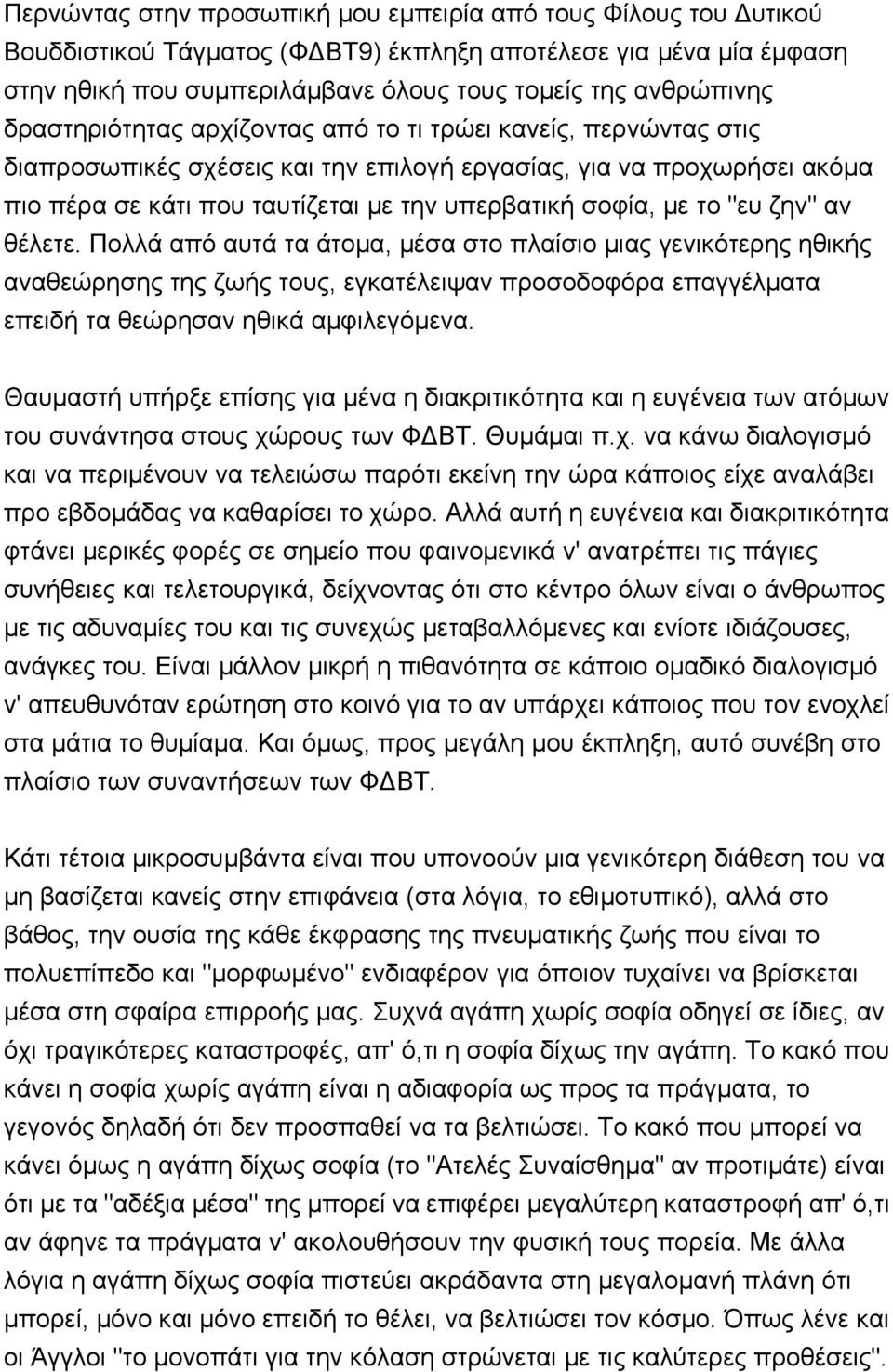 Περνώντας στην προσωπική μου εμπειρία από τους Φίλους του Δυτικού Βουδδιστικού Τάγματος (ΦΔΒΤ9) έκπληξη αποτέλεσε για μένα μία έμφαση στην ηθική που συμπεριλάμβανε όλους τους τομείς της ανθρώπινης δραστηριότητας αρχίζοντας από το τι τρώει κανείς, περνώντας στις διαπροσωπικές σχέσεις και την επιλογή εργασίας, για να προχωρήσει ακόμα πιο πέρα σε κάτι που ταυτίζεται με την υπερβατική σοφία, με το "ευ ζην" αν θέλετε. Πολλά από αυτά τα άτομα, μέσα στο πλαίσιο μιας γενικότερης ηθικής αναθεώρησης της ζωής τους, εγκατέλειψαν προσοδοφόρα επαγγέλματα επειδή τα θεώρησαν ηθικά αμφιλεγόμενα.

Θαυμαστή υπήρξε επίσης για μένα η διακριτικότητα και η ευγένεια των ατόμων του συνάντησα στους χώρους των ΦΔΒΤ. Θυμάμαι π.χ. να κάνω διαλογισμό και να περιμένουν να τελειώσω παρότι εκείνη την ώρα κάποιος είχε αναλάβει προ εβδομάδας να καθαρίσει το χώρο. Αλλά αυτή η ευγένεια και διακριτικότητα φτάνει μερικές φορές σε σημείο που φαινομενικά ν' ανατρέπει τις πάγιες συνήθειες και τελετουργικά, δείχνοντας ότι στο κέντρο όλων είναι ο άνθρωπος με τις αδυναμίες του και τις συνεχώς μεταβαλλόμενες και ενίοτε ιδιάζουσες, ανάγκες του. Είναι μάλλον μικρή η πιθανότητα σε κάποιο ομαδικό διαλογισμό ν' απευθυνόταν ερώτηση στο κοινό για το αν υπάρχει κάποιος που τον ενοχλεί στα μάτια το θυμίαμα. Και όμως, προς μεγάλη μου έκπληξη, αυτό συνέβη στο πλαίσιο των συναντήσεων των ΦΔΒΤ.

Κάτι τέτοια μικροσυμβάντα είναι που υπονοούν μια γενικότερη διάθεση του να μη βασίζεται κανείς στην επιφάνεια (στα λόγια, το εθιμοτυπικό), αλλά στο βάθος, την ουσία της κάθε έκφρασης της πνευματικής ζωής που είναι το πολυεπίπεδο και "μορφωμένο" ενδιαφέρον για όποιον τυχαίνει να βρίσκεται μέσα στη σφαίρα επιρροής μας. Συχνά αγάπη χωρίς σοφία οδηγεί σε ίδιες, αν όχι τραγικότερες καταστροφές, απ' ό,τι η σοφία δίχως την αγάπη. Το κακό που κάνει η σοφία χωρίς αγάπη είναι η αδιαφορία ως προς τα πράγματα, το γεγονός δηλαδή ότι δεν προσπαθεί να τα βελτιώσει. Το κακό που μπορεί να κάνει όμως η αγάπη δίχως σοφία (το "Ατελές Συναίσθημα" αν προτιμάτε) είναι ότι με τα "αδέξια μέσα" της μπορεί να επιφέρει μεγαλύτερη καταστροφή απ' ό,τι αν άφηνε τα πράγματα ν' ακολουθήσουν την φυσική τους πορεία. Με άλλα λόγια η αγάπη δίχως σοφία πιστεύει ακράδαντα στη μεγαλομανή πλάνη ότι μπορεί, μόνο και μόνο επειδή το θέλει, να βελτιώσει τον κόσμο. Όπως λένε και οι Άγγλοι "το μονοπάτι για την κόλαση στρώνεται με τις καλύτερες προθέσεις".